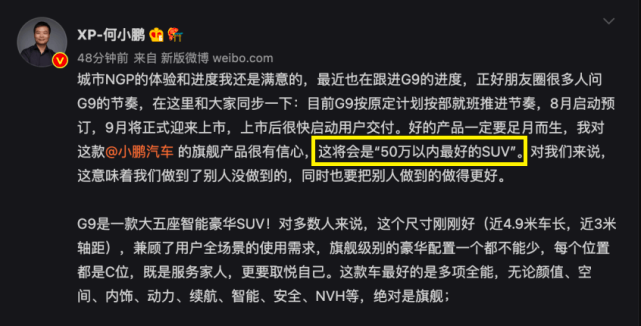 XP-何小鹏

48分钟前 来自 新版微博 weibo.com

城市NGP的体验和进度我还是满意的，最近也在跟进G9的进度，正好朋友圈很多人问G9的节奏，在这里和大家同步一下：目前G9按原定计划按部就班推进节奏，8月启动预订，9月将正式迎来上市，上市后很快启动用户交付。好的产品一定要足月而生，我对这款@小鹏汽车 的旗舰产品很有信心，这将会是“50万以内最好的SUV”。对我们来说，这意味着我们做到了别人没做到的，同时也要把别人做到的做得更好。

G9是一款大五座智能豪华SUV！对多数人来说，这个尺寸刚刚好（近4.9米车长，近3米轴距），兼顾了用户全场景的使用需求，旗舰级别的豪华配置一个都不能少，每个位置都是C位，既是服务家人，更要取悦自己。这款车最好的是多项全能，无论颜值、空间、内饰、动力、续航、智能、安全、NVH等，绝对是旗舰；